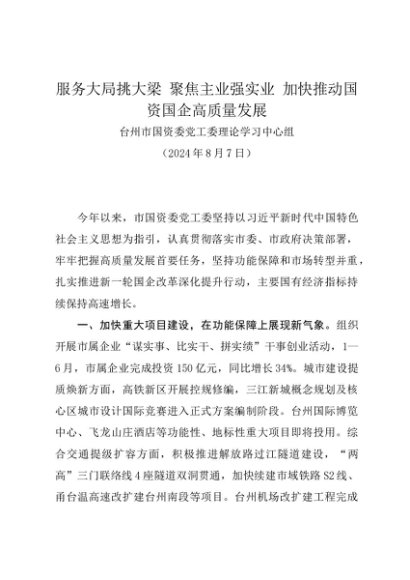 服务大局挑大梁 聚焦主业强实业 加快推动国资国企高质量发展

台州市国资委党工委理论学习中心组

（2024年8月7日）

今年以来，市国资委党工委坚持以习近平新时代中国特色社会主义思想为指引，认真贯彻落实市委、市政府决策部署，牢牢把握高质量发展首要任务，坚持功能保障和市场转型并重，扎实推进新一轮国企改革深化提升行动，主要国有经济指标持续保持高速增长。

一、加快重大项目建设，在功能保障上展现新气象。组织开展市属企业“谋实事、比实干、拼实绩”干事创业活动，1—6月，市属企业完成投资150亿元，同比增长34%。城市建设提质焕新方面，高铁新区开展控规修编，三江新城概念规划及核心区城市设计国际竞赛进入正式方案编制阶段。台州国际博览中心、飞龙山庄酒店等功能性、地标性重大项目即将投用。综合交通提级扩容方面，积极推进解放路过江隧道建设，“两高”三门联络线4座隧道双洞贯通，加快续建市域铁路S2线、甬台温高速改扩建台州南段等项目。台州机场改扩建工程完成